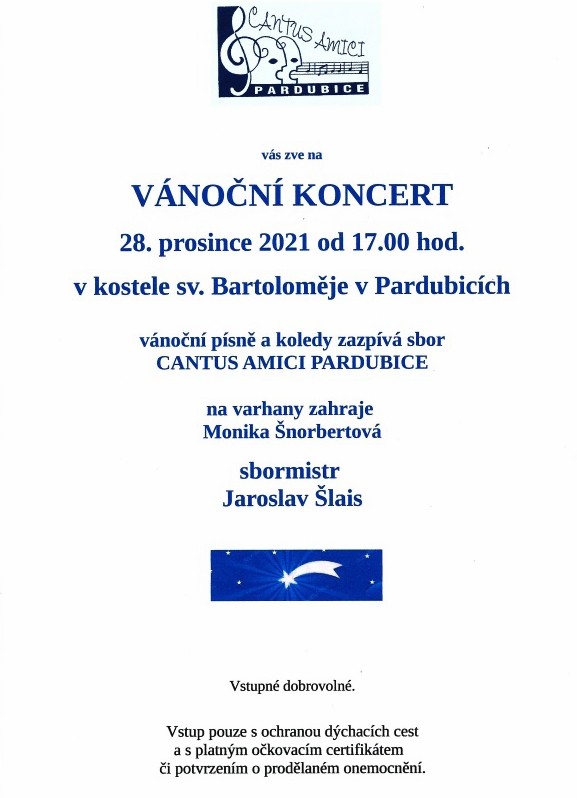 CANTUS AMICI
PARDUBICE

vás zve na

VÁNOČNÍ KONCERT

28. prosince 2021 od 17.00 hod.

v kostele sv. Bartoloměje v Pardubicích

vánoční písně a koledy zazpívá sbor
CANTUS AMICI PARDUBICE

na varhany zahraje
Monika Šnorbertová

sbormistr
Jaroslav Šlais

Vstupné dobrovolné.

Vstup pouze s ochranou dýchacích cest
a s platným očkovacím certifikátem
či potvrzením o prodělaném onemocnění.